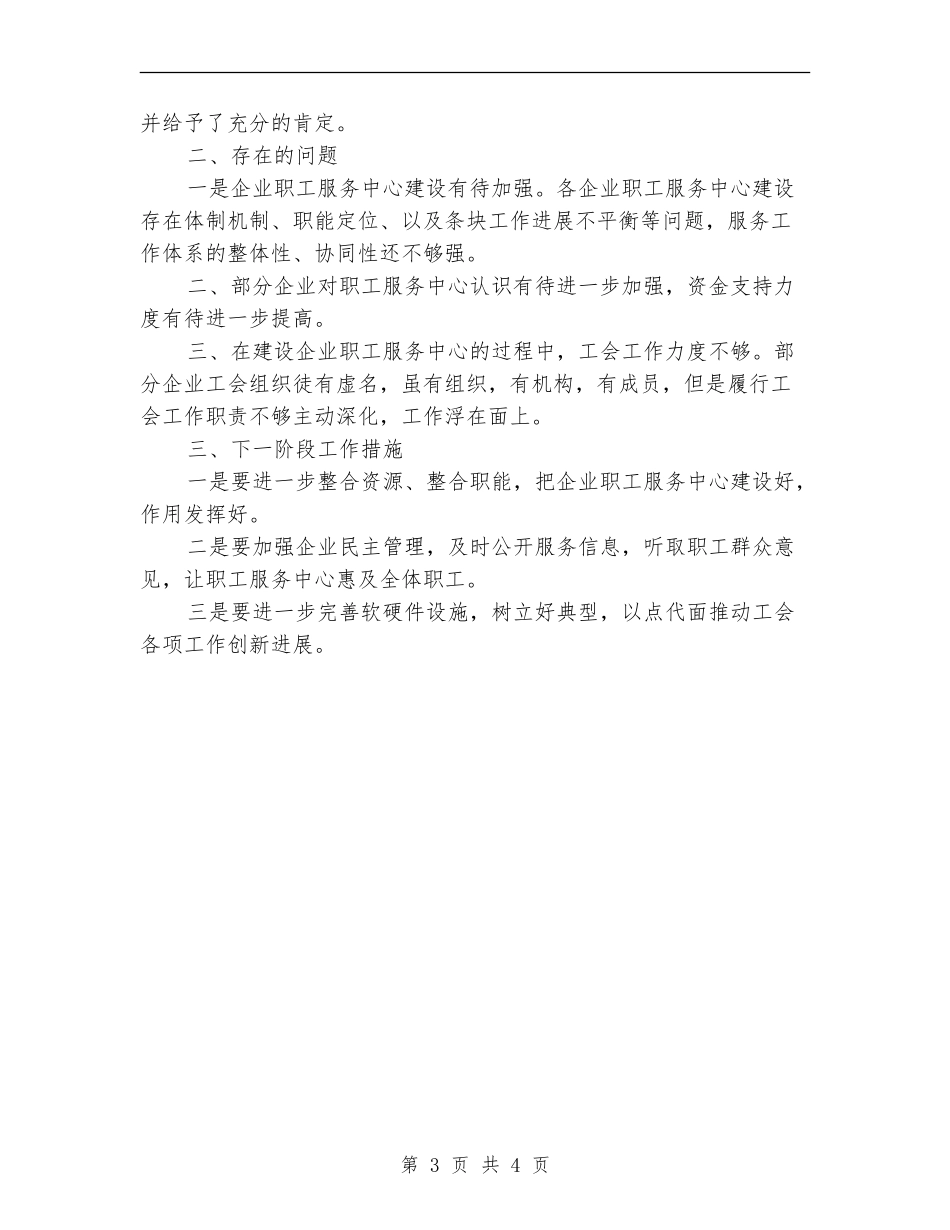 并给予了充分的肯定。

二、存在的问题

一是企业职工服务中心建设有待加强。各企业职工服务中心建设存在体制机制、职能定位、以及条块工作进展不平衡等问题，服务工作体系的整体性、协同性还不够强。

二、部分企业对职工服务中心认识有待进一步加强，资金支持力度有待进一步提高。

三、在建设企业职工服务中心的过程中，工会工作力度不够。部分企业工会组织徒有虚名，虽有组织，有机构，有成员，但是履行工会工作职责不够主动深化，工作浮在面上。

三、下一阶段工作措施

一是要进一步整合资源、整合职能，把企业职工服务中心建设好，作用发挥好。

二是要加强企业民主管理，及时公开服务信息，听取职工群众意见，让职工服务中心惠及全体职工。

三是要进一步完善软硬件设施，树立好典型，以点代面推动工会各项工作创新进展。

第 3 页 共 4 页